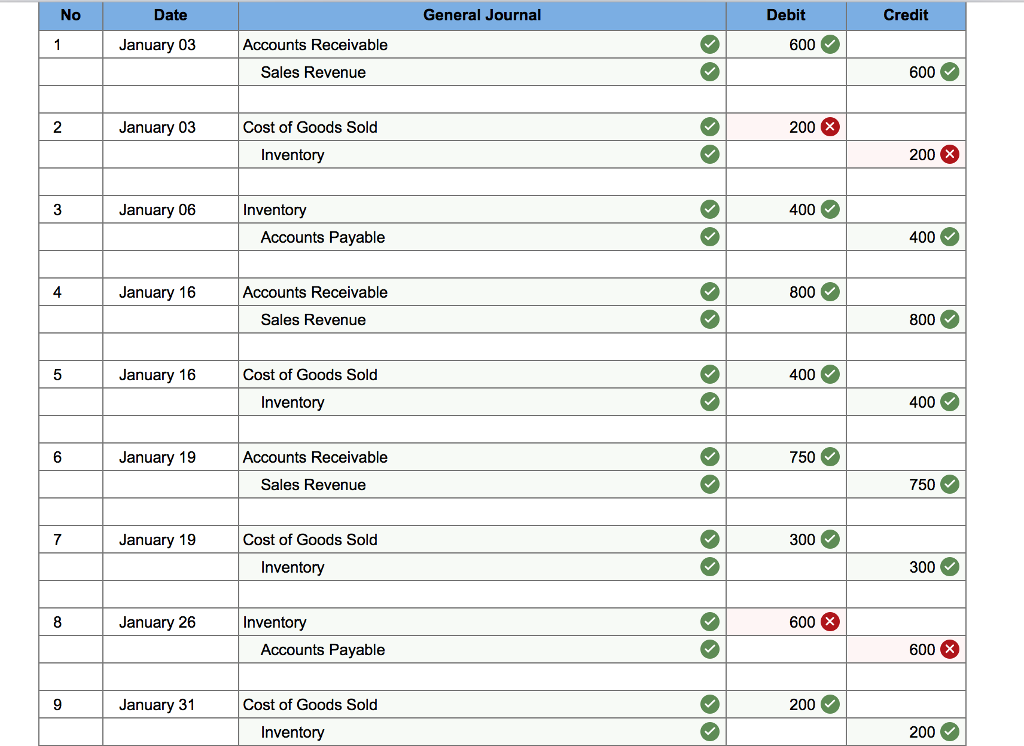 | No | Date | General Journal | Debit | Credit |
|---|---|---|---|---|
| 1 | January 03 | Accounts Receivable | 600 | |
| | | Sales Revenue | | 600 |
| | | | | |
| 2 | January 03 | Cost of Goods Sold | 200 | |
| | | Inventory | | 200 |
| | | | | |
| 3 | January 06 | Inventory | 400 | |
| | | Accounts Payable | | 400 |
| | | | | |
| 4 | January 16 | Accounts Receivable | 800 | |
| | | Sales Revenue | | 800 |
| | | | | |
| 5 | January 16 | Cost of Goods Sold | 400 | |
| | | Inventory | | 400 |
| | | | | |
| 6 | January 19 | Accounts Receivable | 750 | |
| | | Sales Revenue | | 750 |
| | | | | |
| 7 | January 19 | Cost of Goods Sold | 300 | |
| | | Inventory | | 300 |
| | | | | |
| 8 | January 26 | Inventory | 600 | |
| | | Accounts Payable | | 600 |
| | | | | |
| 9 | January 31 | Cost of Goods Sold | 200 | |
| | | Inventory | | 200 |